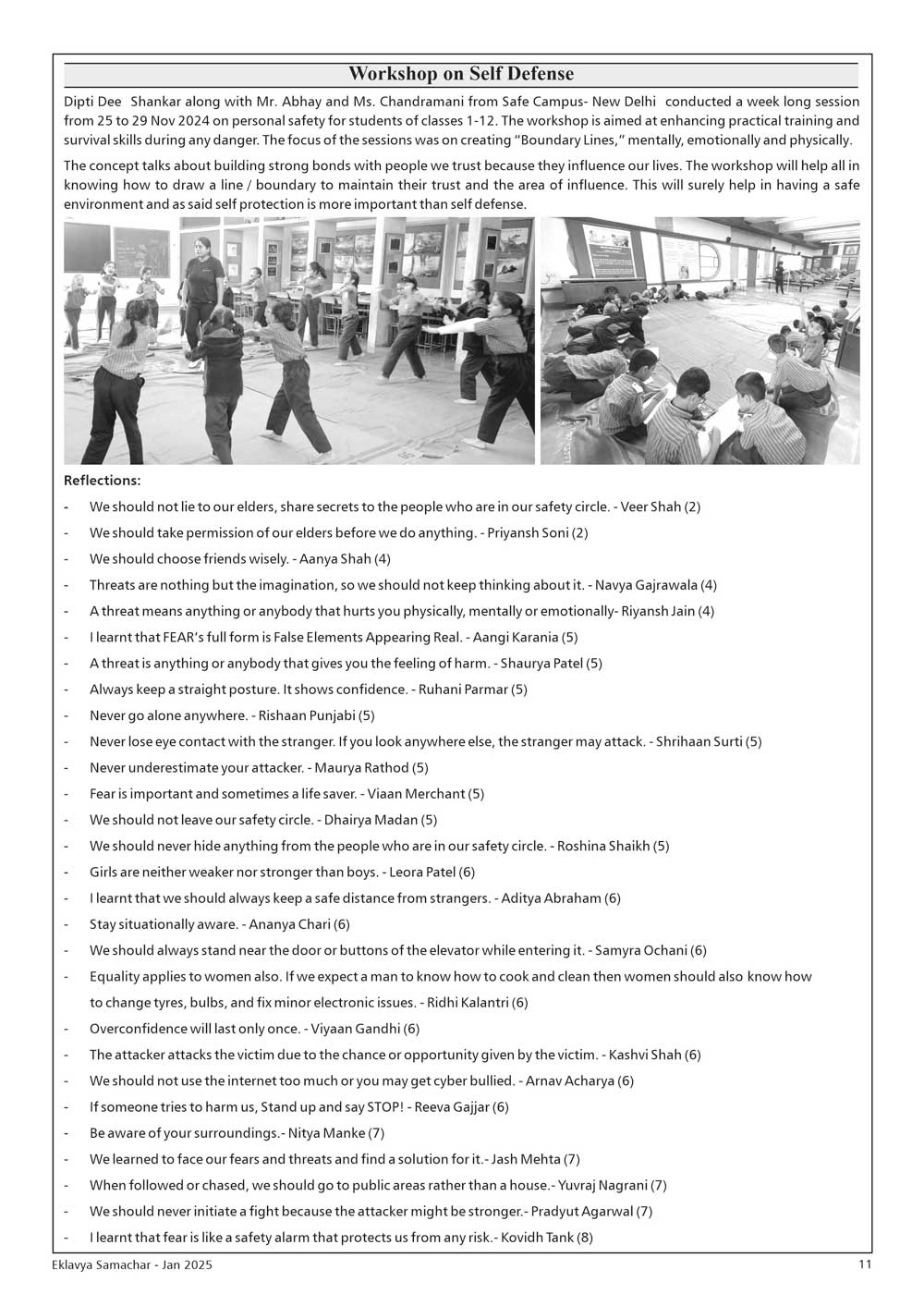 Workshop on Self Defense

Dipti Dee Shankar along with Mr. Abhay and Ms. Chandramani from Safe Campus- New Delhi conducted a week long session from 25 to 29 Nov 2024 on personal safety for students of classes 1-12. The workshop is aimed at enhancing practical training and survival skills during any danger. The focus of the sessions was on creating "Boundary Lines," mentally, emotionally and physically.

The concept talks about building strong bonds with people we trust because they influence our lives. The workshop will help all in knowing how to draw a line / boundary to maintain their trust and the area of influence. This will surely help in having a safe environment and as said self protection is more important than self defense.

Reflections:

- We should not lie to our elders, share secrets to the people who are in our safety circle. - Veer Shah (2)
- We should take permission of our elders before we do anything. - Priyansh Soni (2)
- We should choose friends wisely. - Aanya Shah (4)
- Threats are nothing but the imagination, so we should not keep thinking about it. - Navya Gajrawala (4)
- A threat means anything or anybody that hurts you physically, mentally or emotionally- Riyansh Jain (4)
- I learnt that FEAR's full form is False Elements Appearing Real. - Aangi Karania (5)
- A threat is anything or anybody that gives you the feeling of harm. - Shaurya Patel (5)
- Always keep a straight posture. It shows confidence. - Ruhani Parmar (5)
- Never go alone anywhere. - Rishaan Punjabi (5)
- Never lose eye contact with the stranger. If you look anywhere else, the stranger may attack. - Shrihaan Surti (5)
- Never underestimate your attacker. - Maurya Rathod (5)
- Fear is important and sometimes a life saver. - Viaan Merchant (5)
- We should not leave our safety circle. - Dhairya Madan (5)
- We should never hide anything from the people who are in our safety circle. - Roshina Shaikh (5)
- Girls are neither weaker nor stronger than boys. - Leora Patel (6)
- I learnt that we should always keep a safe distance from strangers. - Aditya Abraham (6)
- Stay situationally aware. - Ananya Chari (6)
- We should always stand near the door or buttons of the elevator while entering it. - Samyra Ochani (6)
- Equality applies to women also. If we expect a man to know how to cook and clean then women should also know how to change tyres, bulbs, and fix minor electronic issues. - Ridhi Kalantri (6)
- Overconfidence will last only once. - Viyaan Gandhi (6)
- The attacker attacks the victim due to the chance or opportunity given by the victim. - Kashvi Shah (6)
- We should not use the internet too much or you may get cyber bullied. - Arnav Acharya (6)
- If someone tries to harm us, Stand up and say STOP! - Reeva Gajjar (6)
- Be aware of your surroundings.- Nitya Manke (7)
- We learned to face our fears and threats and find a solution for it.- Jash Mehta (7)
- When followed or chased, we should go to public areas rather than a house.- Yuvraj Nagrani (7)
- We should never initiate a fight because the attacker might be stronger.- Pradyut Agarwal (7)
- I learnt that fear is like a safety alarm that protects us from any risk.- Kovidh Tank (8)

Eklavya Samachar - Jan 2025
11